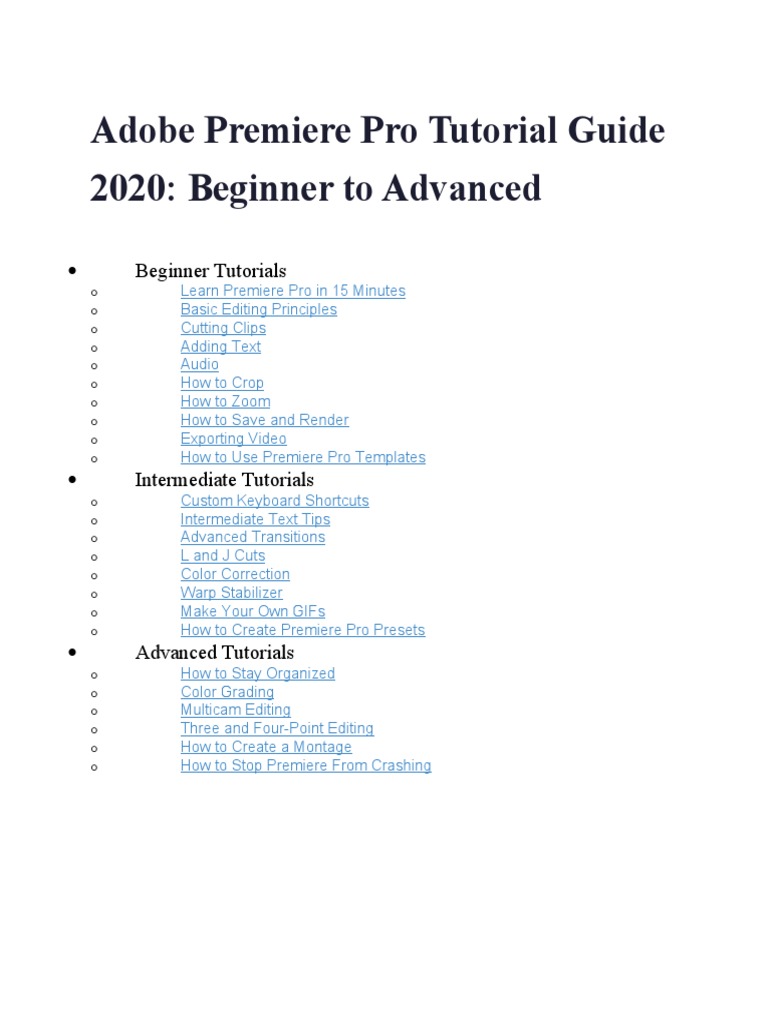 Adobe Premiere Pro Tutorial Guide 2020: Beginner to Advanced

- Beginner Tutorials
  - Learn Premiere Pro in 15 Minutes
  - Basic Editing Principles
  - Cutting Clips
  - Adding Text
  - Audio
  - How to Crop
  - How to Zoom
  - How to Save and Render
  - Exporting Video
  - How to Use Premiere Pro Templates
- Intermediate Tutorials
  - Custom Keyboard Shortcuts
  - Intermediate Text Tips
  - Advanced Transitions
  - L and J Cuts
  - Color Correction
  - Warp Stabilizer
  - Make Your Own GIFs
  - How to Create Premiere Pro Presets
- Advanced Tutorials
  - How to Stay Organized
  - Color Grading
  - Multicam Editing
  - Three and Four-Point Editing
  - How to Create a Montage
  - How to Stop Premiere From Crashing